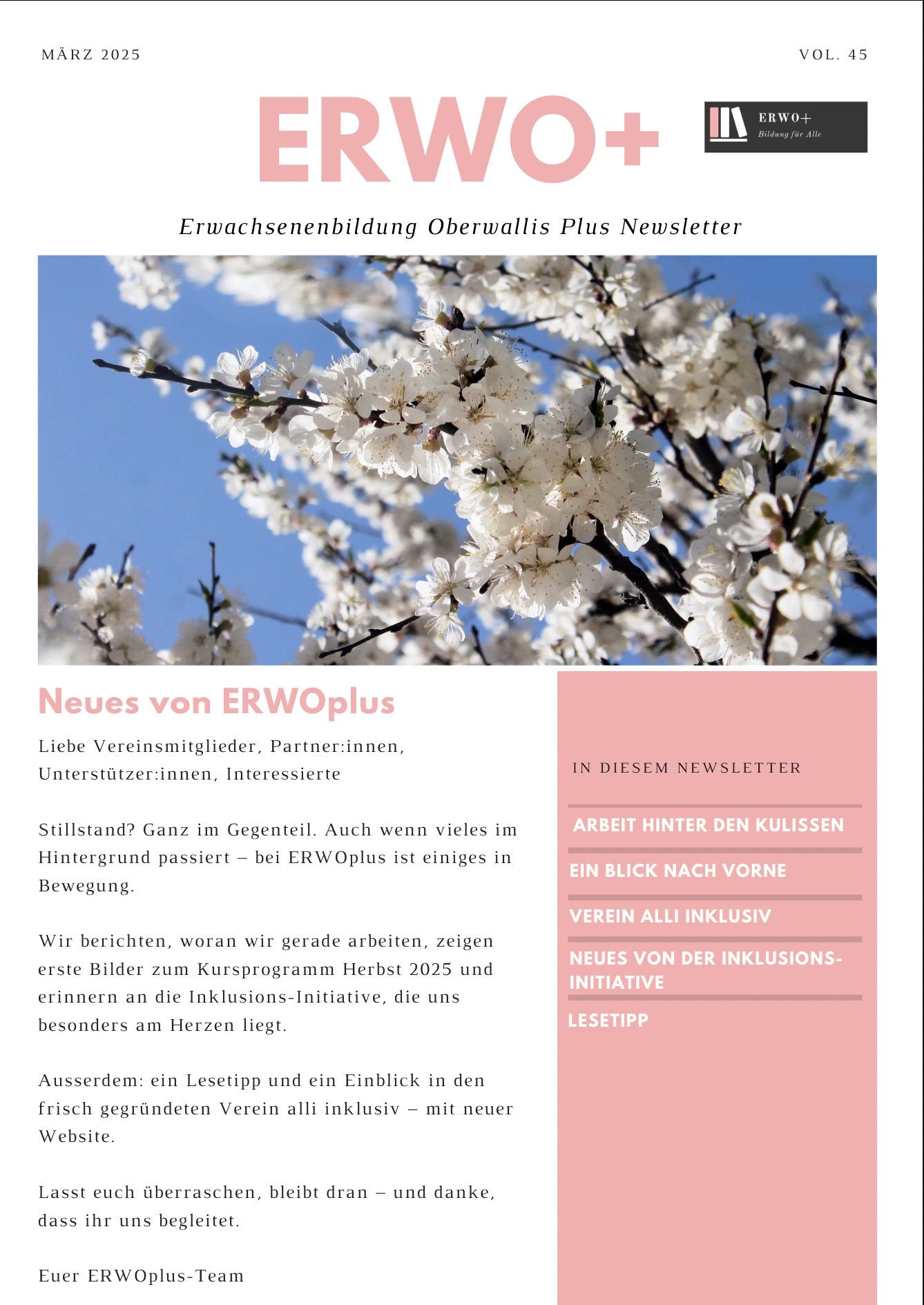 MÄRZ 2025

VOL. 45

ERWO+

ERWO+
Bildung für Alle

Erwachsenenbildung Oberwallis Plus Newsletter

Neues von ERWOplus

Liebe Vereinsmitglieder, Partner:innen, Unterstützer:innen, Interessierte

Stillstand? Ganz im Gegenteil. Auch wenn vieles im Hintergrund passiert – bei ERWOplus ist einiges in Bewegung.

Wir berichten, woran wir gerade arbeiten, zeigen erste Bilder zum Kursprogramm Herbst 2025 und erinnern an die Inklusions-Initiative, die uns besonders am Herzen liegt.

Ausserdem: ein Lesetipp und ein Einblick in den frisch gegründeten Verein alli inklusiv – mit neuer Website.

Lasst euch überraschen, bleibt dran – und danke, dass ihr uns begleitet.

Euer ERWOplus-Team

IN DIESEM NEWSLETTER

ARBEIT HINTER DEN KULISSEN

EIN BLICK NACH VORNE

VEREIN ALLI INKLUSIV

NEUES VON DER INKLUSIONS-INITIATIVE

LESETIPP